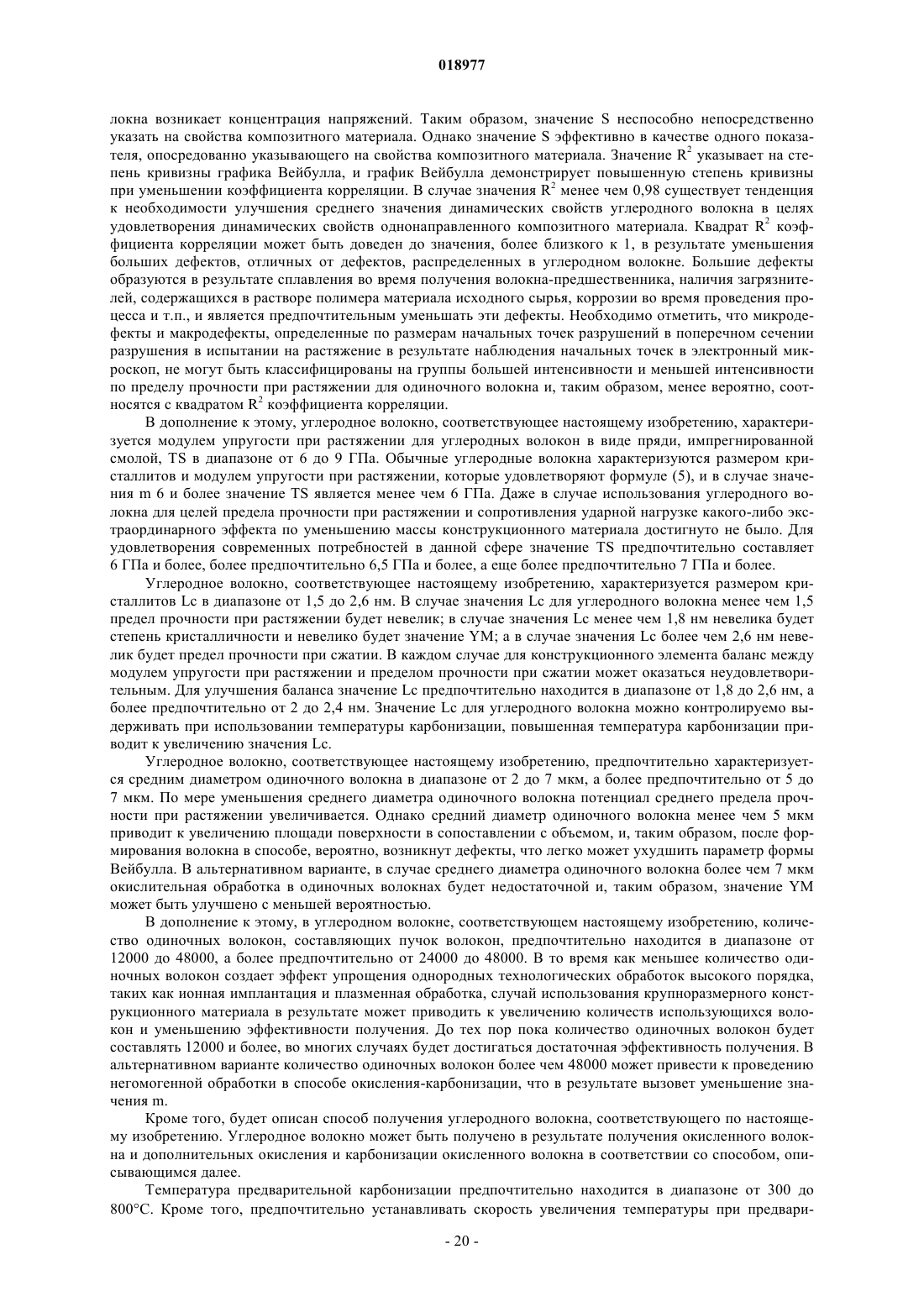 018977

локна возникает концентрация напряжений. Таким образом, значение S неспособно непосредственно указать на свойства композитного материала. Однако значение S эффективно в качестве одного показателя, опосредованно указывающего на свойства композитного материала. Значение $R^2$ указывает на степень кривизны графика Вейбулла, и график Вейбулла демонстрирует повышенную степень кривизны при уменьшении коэффициента корреляции. В случае значения $R^2$ менее чем 0,98 существует тенденция к необходимости улучшения среднего значения динамических свойств углеродного волокна в целях удовлетворения динамических свойств однонаправленного композитного материала. Квадрат $R^2$ коэффициента корреляции может быть доведен до значения, более близкого к 1, в результате уменьшения больших дефектов, отличных от дефектов, распределенных в углеродном волокне. Большие дефекты образуются в результате сплавления во время получения волокна-предшественника, наличия загрязнителей, содержащихся в растворе полимера материала исходного сырья, коррозии во время проведения процесса и т.п., и является предпочтительным уменьшать эти дефекты. Необходимо отметить, что микродефекты и макродефекты, определенные по размерам начальных точек разрушений в поперечном сечении разрушения в испытании на растяжение в результате наблюдения начальных точек в электронный микроскоп, не могут быть классифицированы на группы большей интенсивности и меньшей интенсивности по пределу прочности при растяжении для одиночного волокна и, таким образом, менее вероятно, соотносятся с квадратом $R^2$ коэффициента корреляции.

В дополнение к этому, углеродное волокно, соответствующее настоящему изобретению, характеризуется модулем упругости при растяжении для углеродных волокон в виде пряди, импрегнированной смолой, TS в диапазоне от 6 до 9 ГПа. Обычные углеродные волокна характеризуются размером кристаллитов и модулем упругости при растяжении, которые удовлетворяют формуле (5), и в случае значения m 6 и более значение TS является менее чем 6 ГПа. Даже в случае использования углеродного волокна для целей предела прочности при растяжении и сопротивления ударной нагрузке какого-либо экстраординарного эффекта по уменьшению массы конструкционного материала достигнуто не было. Для удовлетворения современных потребностей в данной сфере значение TS предпочтительно составляет 6 ГПа и более, более предпочтительно 6,5 ГПа и более, а еще более предпочтительно 7 ГПа и более.

Углеродное волокно, соответствующее настоящему изобретению, характеризуется размером кристаллитов Lc в диапазоне от 1,5 до 2,6 нм. В случае значения Lc для углеродного волокна менее чем 1,5 предел прочности при растяжении будет невелик; в случае значения Lc менее чем 1,8 нм невелика будет степень кристалличности и невелико будет значение YM; а в случае значения Lc более чем 2,6 нм невелик будет предел прочности при сжатии. В каждом случае для конструкционного элемента баланс между модулем упругости при растяжении и пределом прочности при сжатии может оказаться неудовлетворительным. Для улучшения баланса значение Lc предпочтительно находится в диапазоне от 1,8 до 2,6 нм, а более предпочтительно от 2 до 2,4 нм. Значение Lc для углеродного волокна можно контролируемо выдерживать при использовании температуры карбонизации, повышенная температура карбонизации приводит к увеличению значения Lc.

Углеродное волокно, соответствующее настоящему изобретению, предпочтительно характеризуется средним диаметром одиночного волокна в диапазоне от 2 до 7 мкм, а более предпочтительно от 5 до 7 мкм. По мере уменьшения среднего диаметра одиночного волокна потенциал среднего предела прочности при растяжении увеличивается. Однако средний диаметр одиночного волокна менее чем 5 мкм приводит к увеличению площади поверхности в сопоставлении с объемом, и, таким образом, после формирования волокна в способе, вероятно, возникнут дефекты, что легко может ухудшить параметр формы Вейбулла. В альтернативном варианте, в случае среднего диаметра одиночного волокна более чем 7 мкм окислительная обработка в одиночных волокнах будет недостаточной и, таким образом, значение YM может быть улучшено с меньшей вероятностью.

В дополнение к этому, в углеродном волокне, соответствующем настоящему изобретению, количество одиночных волокон, составляющих пучок волокон, предпочтительно находится в диапазоне от 12000 до 48000, а более предпочтительно от 24000 до 48000. В то время как меньшее количество одиночных волокон создает эффект упрощения однородных технологических обработок высокого порядка, таких как ионная имплантация и плазменная обработка, случай использования крупноразмерного конструкционного материала в результате может приводить к увеличению количеств использующихся волокон и уменьшению эффективности получения. До тех пор пока количество одиночных волокон будет составлять 12000 и более, во многих случаях будет достигаться достаточная эффективность получения. В альтернативном варианте количество одиночных волокон более чем 48000 может привести к проведению негомогенной обработки в способе окисления-карбонизации, что в результате вызовет уменьшение значения m.

Кроме того, будет описан способ получения углеродного волокна, соответствующего по настоящему изобретению. Углеродное волокно может быть получено в результате получения окисленного волокна и дополнительных окисления и карбонизации окисленного волокна в соответствии со способом, описывающимся далее.

Температура предварительной карбонизации предпочтительно находится в диапазоне от 300 до 800°C. Кроме того, предпочтительно устанавливать скорость увеличения температуры при предвари-

- 20 -